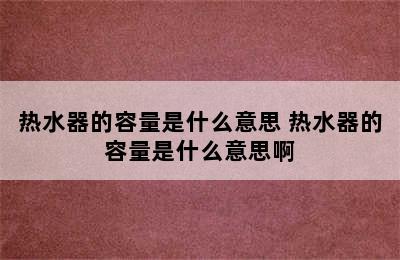 热水器的容量是什么意思 热水器的容量是什么意思啊